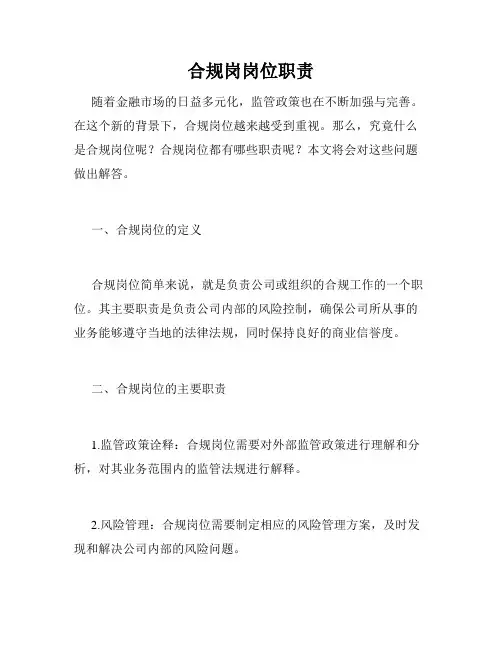 合规岗岗位职责

随着金融市场的日益多元化，监管政策也在不断加强与完善。在这个新的背景下，合规岗位越来越受到重视。那么，究竟什么是合规岗位呢？合规岗位都有哪些职责呢？本文将会对这些问题做出解答。

一、合规岗位的定义

合规岗位简单来说，就是负责公司或组织的合规工作的一个职位。其主要职责是负责公司内部的风险控制，确保公司所从事的业务能够遵守当地的法律法规，同时保持良好的商业信誉度。

二、合规岗位的主要职责

1.监管政策诠释：合规岗位需要对外部监管政策进行理解和分析，对其业务范围内的监管法规进行解释。

2.风险管理：合规岗位需要制定相应的风险管理方案，及时发现和解决公司内部的风险问题。